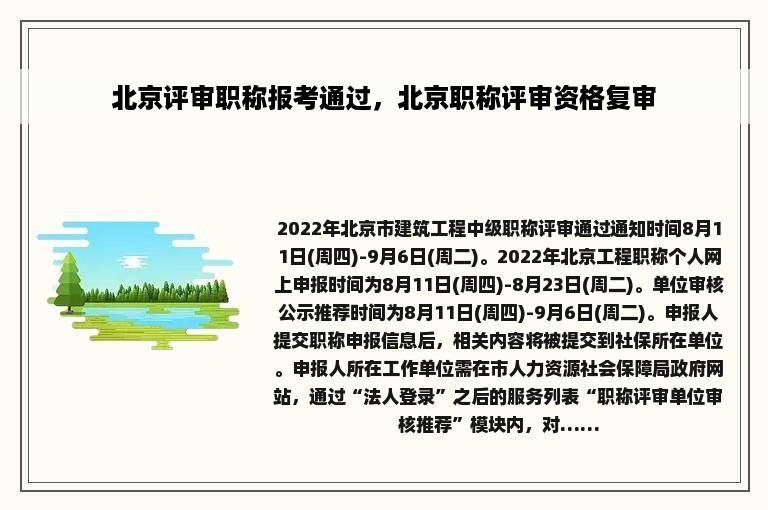 北京评审职称报考通过，北京职称评审资格复审

2022年北京市建筑工程中级职称评审通过通知时间8月11日(周四)-9月6日(周二)。2022年北京工程职称个人网上申报时间为8月11日(周四)-8月23日(周二)。单位审核公示推荐时间为8月11日(周四)-9月6日(周二)。申报人提交职称申报信息后，相关内容将被提交到社保所在单位。申报人所在工作单位需在市人力资源社会保障局政府网站，通过“法人登录”之后的服务列表“职称评审单位审核推荐”模块内，对......